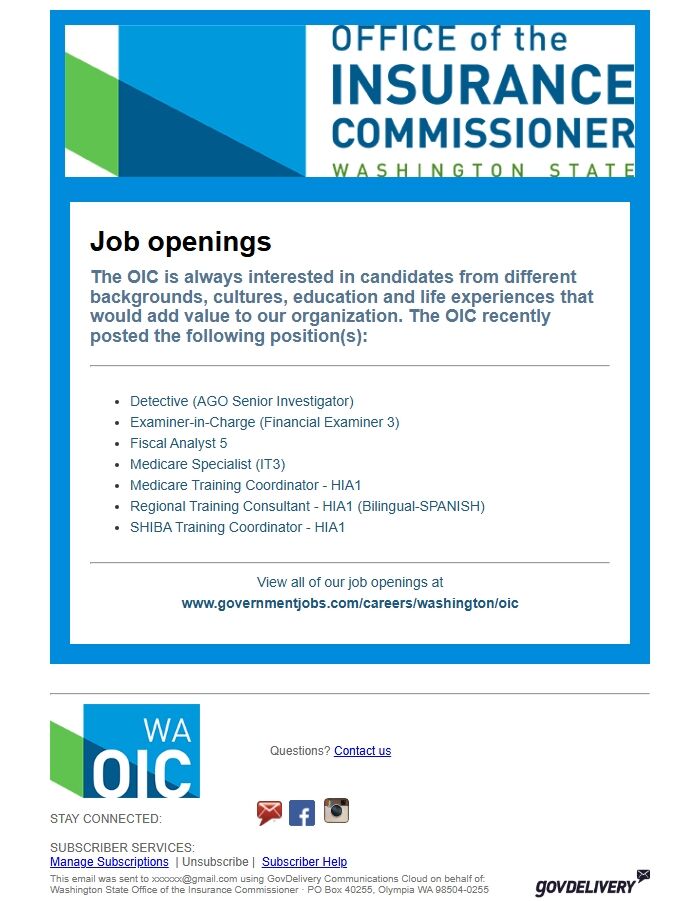 OFFICE of the
INSURANCE
COMMISSIONER
WASHINGTON STATE

Job openings

The OIC is always interested in candidates from different backgrounds, cultures, education and life experiences that would add value to our organization. The OIC recently posted the following position(s):

- Detective (AGO Senior Investigator)
- Examiner-in-Charge (Financial Examiner 3)
- Fiscal Analyst 5
- Medicare Specialist (IT3)
- Medicare Training Coordinator - HIA1
- Regional Training Consultant - HIA1 (Bilingual-SPANISH)
- SHIBA Training Coordinator - HIA1

View all of our job openings at
www.governmentjobs.com/careers/washington/oic

WA
OIC

Questions? Contact us

STAY CONNECTED:

SUBSCRIBER SERVICES:
Manage Subscriptions | Unsubscribe | Subscriber Help

This email was sent to xxxxxx@gmail.com using GovDelivery Communications Cloud on behalf of: Washington State Office of the Insurance Commissioner · PO Box 40255, Olympia WA 98504-0255

GOVDELIVERY